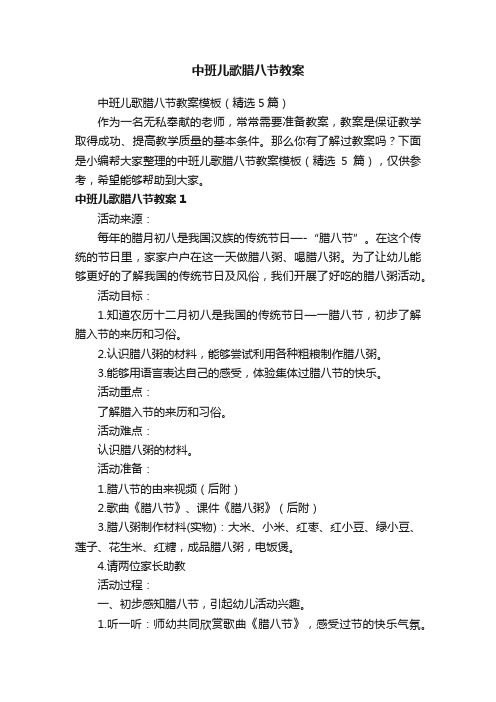 中班儿歌腊八节教案

中班儿歌腊八节教案模板（精选 5 篇）

作为一名无私奉献的老师，常常需要准备教案，教案是保证教学取得成功、提高教学质量的基本条件。那么你有了解过教案吗？下面是小编帮大家整理的中班儿歌腊八节教案模板（精选 5 篇），仅供参考，希望能够帮助到大家。

中班儿歌腊八节教案 1

活动来源：

每年的腊月初八是我国汉族的传统节日—-“腊八节”。在这个传统的节日里，家家户户在这一天做腊八粥、喝腊八粥。为了让幼儿能够更好的了解我国的传统节日及风俗，我们开展了好吃的腊八粥活动。

活动目标：

1.知道农历十二月初八是我国的传统节日—一腊八节，初步了解腊入节的来历和习俗。

2.认识腊八粥的材料，能够尝试利用各种粗粮制作腊八粥。

3.能够用语言表达自己的感受，体验集体过腊八节的快乐。

活动重点：

了解腊入节的来历和习俗。

活动难点：

认识腊八粥的材料。

活动准备：

1.腊八节的由来视频（后附）

2.歌曲《腊八节》、课件《腊八粥》（后附）

3.腊八粥制作材料(实物)：大米、小米、红枣、红小豆、绿小豆、莲子、花生米、红糖，成品腊八粥，电饭煲。

4.请两位家长助教

活动过程：

一、初步感知腊八节，引起幼儿活动兴趣。

1.听一听：师幼共同欣赏歌曲《腊八节》，感受过节的快乐气氛。